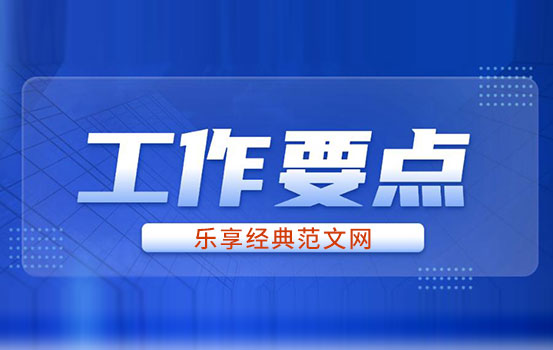 工作要点

乐享经典范文网